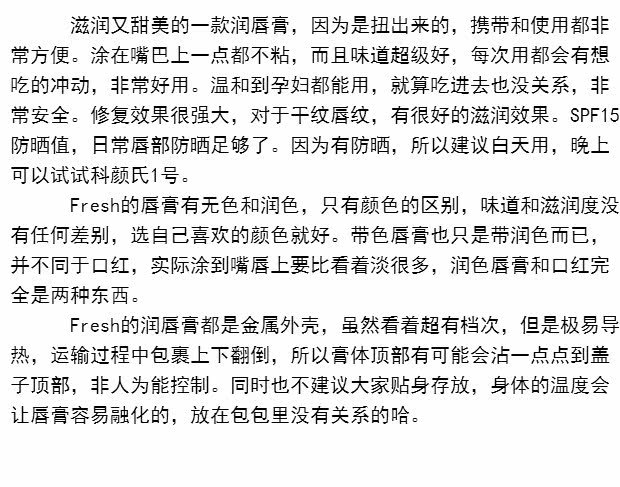 滋润又甜美的一款润唇膏，因为是扭出来的，携带和使用都非常方便。涂在嘴巴上一点都不粘，而且味道超级好，每次用都会有想吃的冲动，非常好用。温和到孕妇都能用，就算吃进去也没关系，非常安全。修复效果很强大，对于干纹唇纹，有很好的滋润效果。SPF15防晒值，日常唇部防晒足够了。因为有防晒，所以建议白天用，晚上可以试试科颜氏1号。

Fresh的唇膏有无色和润色，只有颜色的区别，味道和滋润度没有任何差别，选自己喜欢的颜色就好。带色唇膏也只是带润色而已，并不同于口红，实际涂到嘴唇上要比看着淡很多，润色唇膏和口红完全是两种东西。

Fresh的润唇膏都是金属外壳，虽然看着超有档次，但是极易导热，运输过程中包裹上下翻倒，所以膏体顶部有可能会沾一点点到盖子顶部，非人为能控制。同时也不建议大家贴身存放，身体的温度会让唇膏容易融化的，放在包包里没有关系的哈。